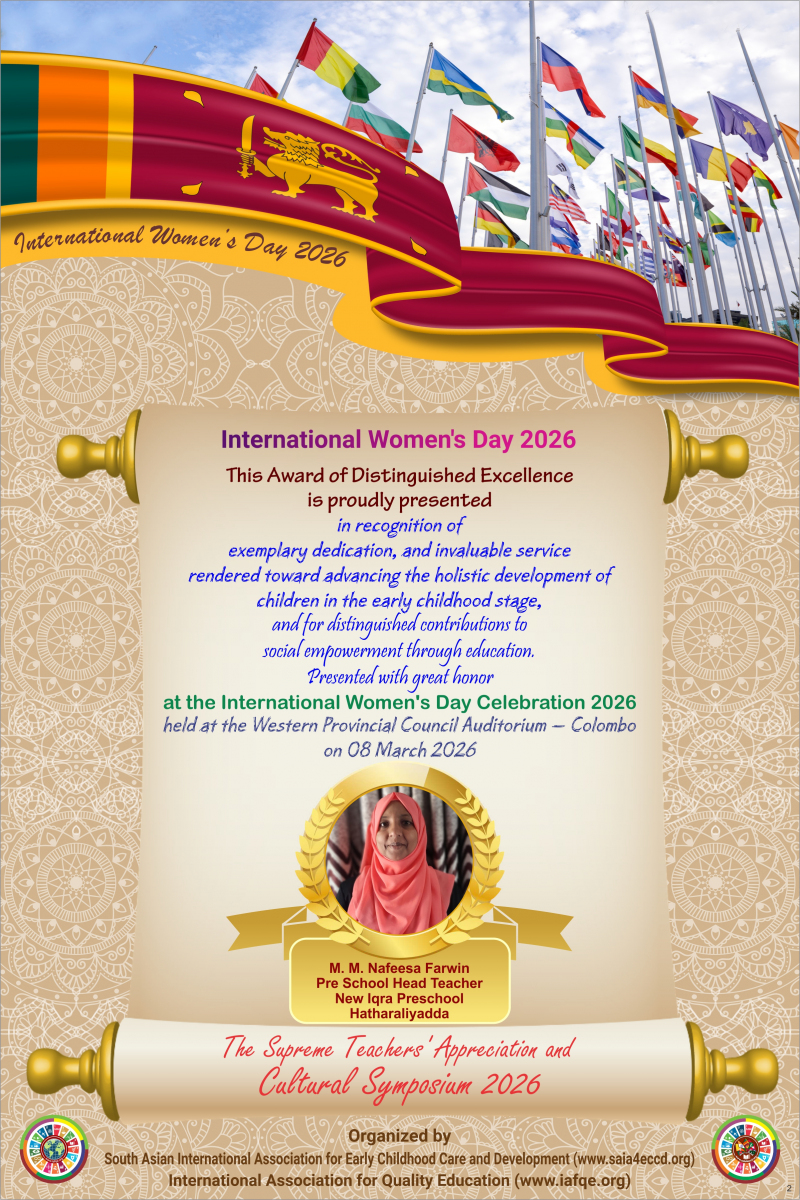 International Women's Day 2026

International Women's Day 2026

This Award of Distinguished Excellence is proudly presented

in recognition of exemplary dedication, and invaluable service rendered toward advancing the holistic development of children in the early childhood stage, and for distinguished contributions to social empowerment through education. Presented with great honor

at the International Women's Day Celebration 2026

held at the Western Provincial Council Auditorium – Colombo on 08 March 2026

M. M. Nafeesa Farwin
Pre School Head Teacher
New Iqra Preschool
Hatharaliyadda

The Supreme Teachers' Appreciation and Cultural Symposium 2026

Organized by
South Asian International Association for Early Childhood Care and Development (www.saia4eccd.org)
International Association for Quality Education (www.iafqe.org)

2